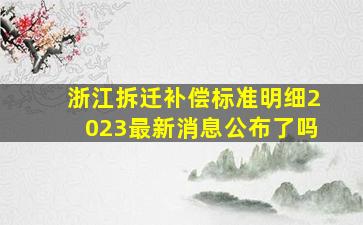 浙江拆迁补偿标准明细2023最新消息公布了吗